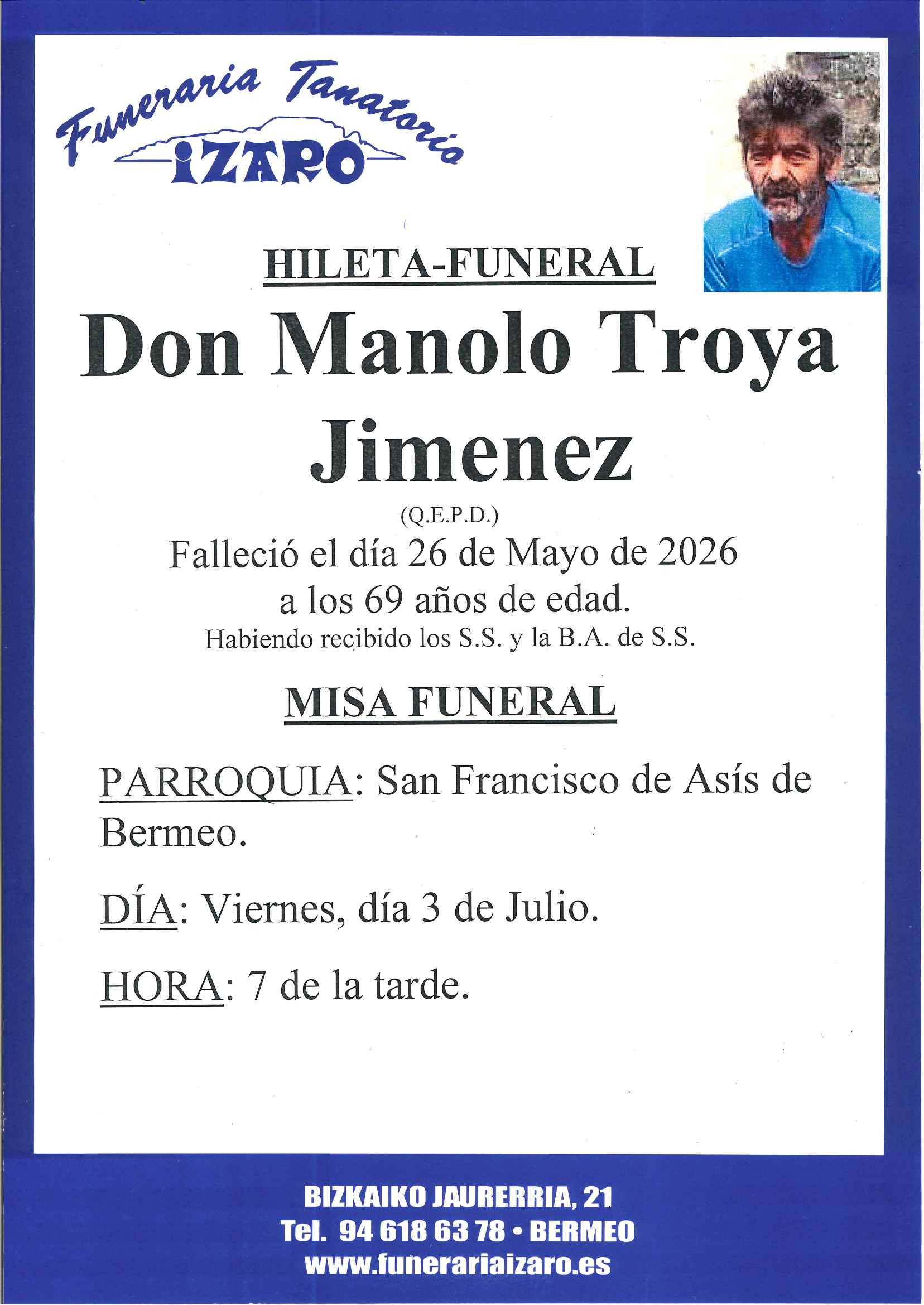 Funeraria Tanatorio
IZARO

HILETA-FUNERAL

Don Manolo Troya Jimenez

(Q.E.P.D.)

Falleció el día 26 de Mayo de 2026 a los 69 años de edad.

Habiendo recibido los S.S. y la B.A. de S.S.

MISA FUNERAL

PARROQUIA: San Francisco de Asís de Bermeo.

DÍA: Viernes, día 3 de Julio.

HORA: 7 de la tarde.

BIZKAIKO JAURERRIA, 21
Tel. 94 618 63 78 • BERMEO
www.funerariaizaro.es